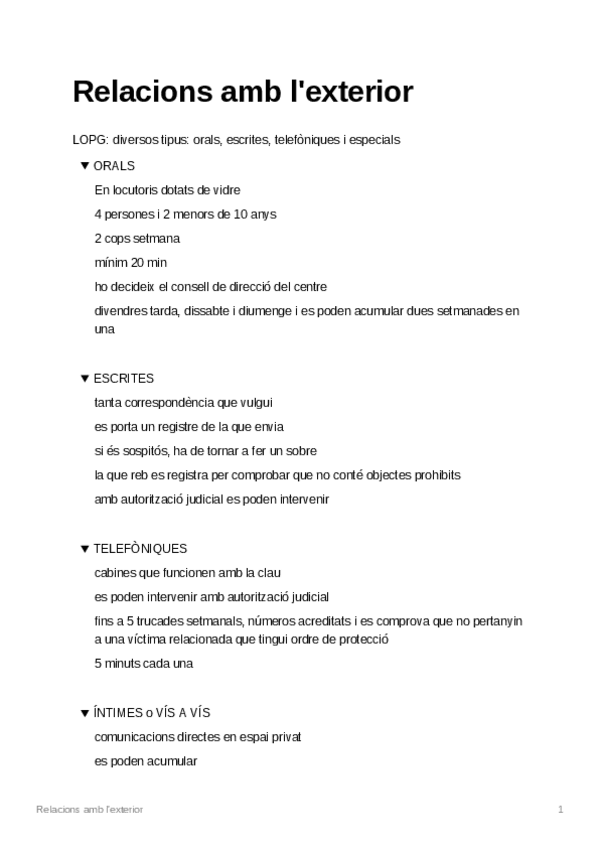 Relacions amb l'exterior

LOPG: diversos tipus: orals, escrites, telefòniques i especials

▼ ORALS

En locutoris dotats de vidre

4 persones i 2 menors de 10 anys

2 cops setmana

mínim 20 min

ho decideix el consell de direcció del centre

divendres tarda, dissabte i diumenge i es poden acumular dues setmanades en una

▼ ESCRITES

tanta correspondència que vulgui

es porta un registre de la que envia

si és sospitós, ha de tornar a fer un sobre

la que reb es registra per comprobar que no conté objectes prohibits

amb autorització judicial es poden intervenir

▼ TELEFÒNIQUES

cabines que funcionen amb la clau

es poden intervenir amb autorització judicial

fins a 5 trucades setmanals, números acreditats i es comprova que no pertanyin a una víctima relacionada que tingui ordre de protecció

5 minuts cada una

▼ ÍNTIMES o VÍS A VÍS

comunicacions directes en espai privat

es poden acumular

Relacions amb l'exterior

1